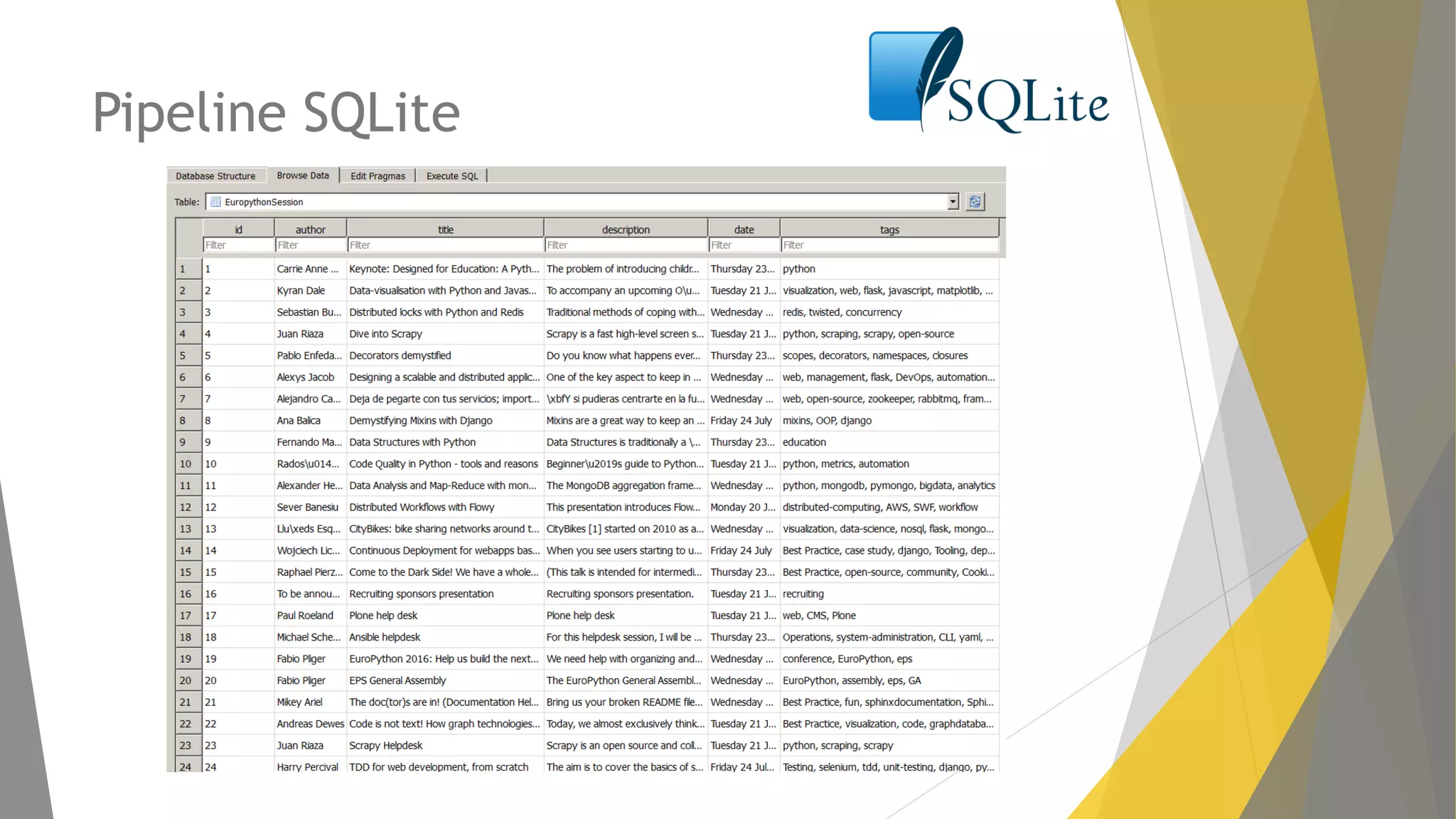 Pipeline SQLite

SQLite

Database Structure Browse Data Edit Pragmas Execute SQL

Table: EuropythonSession

| | id | author | title | description | date | tags |
|---|---|---|---|---|---|---|
| | Filter | Filter | Filter | Filter | Filter | Filter |
| 1 | 1 | Carrie Anne ... | Keynote: Designed for Education: A Pyth... | The problem of introducing childr... | Thursday 23... | python |
| 2 | 2 | Kyran Dale | Data-visualisation with Python and Javas... | To accompany an upcoming O\u... | Tuesday 21 J... | visualization, web, flask, javascript, matplotlib, ... |
| 3 | 3 | Sebastian Bu... | Distributed locks with Python and Redis | Traditional methods of coping with... | Wednesday ... | redis, twisted, concurrency |
| 4 | 4 | Juan Riaza | Dive into Scrapy | Scrapy is a fast high-level screen s... | Tuesday 21 J... | python, scraping, scrapy, open-source |
| 5 | 5 | Pablo Enfeda... | Decorators demystified | Do you know what happens ever... | Thursday 23... | scopes, decorators, namespaces, closures |
| 6 | 6 | Alexys Jacob | Designing a scalable and distributed applic... | One of the key aspect to keep in ... | Wednesday ... | web, management, flask, DevOps, automation... |
| 7 | 7 | Alejandro Ca... | Deja de pegarte con tus servicios; import... | \xbfY si pudieras centrarte en la fu... | Wednesday ... | web, open-source, zookeeper, rabbitmq, fram... |
| 8 | 8 | Ana Balica | Demystifying Mixins with Django | Mixins are a great way to keep an ... | Friday 24 July | mixins, OOP, django |
| 9 | 9 | Fernando Ma... | Data Structures with Python | Data Structures is traditionally a \... | Thursday 23... | education |
| 10 | 10 | Rados\u014... | Code Quality in Python - tools and reasons | Beginner\u2019s guide to Python... | Tuesday 21 J... | python, metrics, automation |
| 11 | 11 | Alexander He... | Data Analysis and Map-Reduce with mon... | The MongoDB aggregation frame... | Wednesday ... | python, mongodb, pymongo, bigdata, analytics |
| 12 | 12 | Sever Banesiu | Distributed Workflows with Flowy | This presentation introduces Flow... | Monday 20 J... | distributed-computing, AWS, SWF, workflow |
| 13 | 13 | Llu\xeds Esq... | CityBikes: bike sharing networks around t... | CityBikes [1] started on 2010 as a... | Wednesday ... | visualization, data-science, nosql, flask, mongo... |
| 14 | 14 | Wojciech Lic... | Continuous Deployment for webapps bas... | When you see users starting to u... | Friday 24 July | Best Practice, case study, django, Tooling, dep... |
| 15 | 15 | Raphael Pierz... | Come to the Dark Side! We have a whole... | (This talk is intended for intermedi... | Thursday 23... | Best Practice, open-source, community, Cooki... |
| 16 | 16 | To be annou... | Recruiting sponsors presentation | Recruiting sponsors presentation. | Tuesday 21 J... | recruiting |
| 17 | 17 | Paul Roeland | Plone help desk | Plone help desk | Tuesday 21 J... | web, CMS, Plone |
| 18 | 18 | Michael Sche... | Ansible helpdesk | For this helpdesk session, I will be ... | Thursday 23... | Operations, system-administration, CLI, yaml, ... |
| 19 | 19 | Fabio Pliger | EuroPython 2016: Help us build the next... | We need help with organizing and... | Wednesday ... | conference, EuroPython, eps |
| 20 | 20 | Fabio Pliger | EPS General Assembly | The EuroPython General Assembl... | Wednesday ... | EuroPython, assembly, eps, GA |
| 21 | 21 | Mikey Ariel | The doc(tor)s are in! (Documentation Hel... | Bring us your broken README file... | Wednesday ... | Best Practice, fun, sphinxdocumentation, Sphi... |
| 22 | 22 | Andreas Dewes | Code is not text! How graph technologies... | Today, we almost exclusively think... | Tuesday 21 J... | Best Practice, visualization, code, graphdataba... |
| 23 | 23 | Juan Riaza | Scrapy Helpdesk | Scrapy is an open source and coll... | Tuesday 21 J... | python, scraping, scrapy |
| 24 | 24 | Harry Percival | TDD for web development, from scratch | The aim is to cover the basics of s... | Friday 24 Jul... | Testing, selenium, tdd, unit-testing, django, py... |